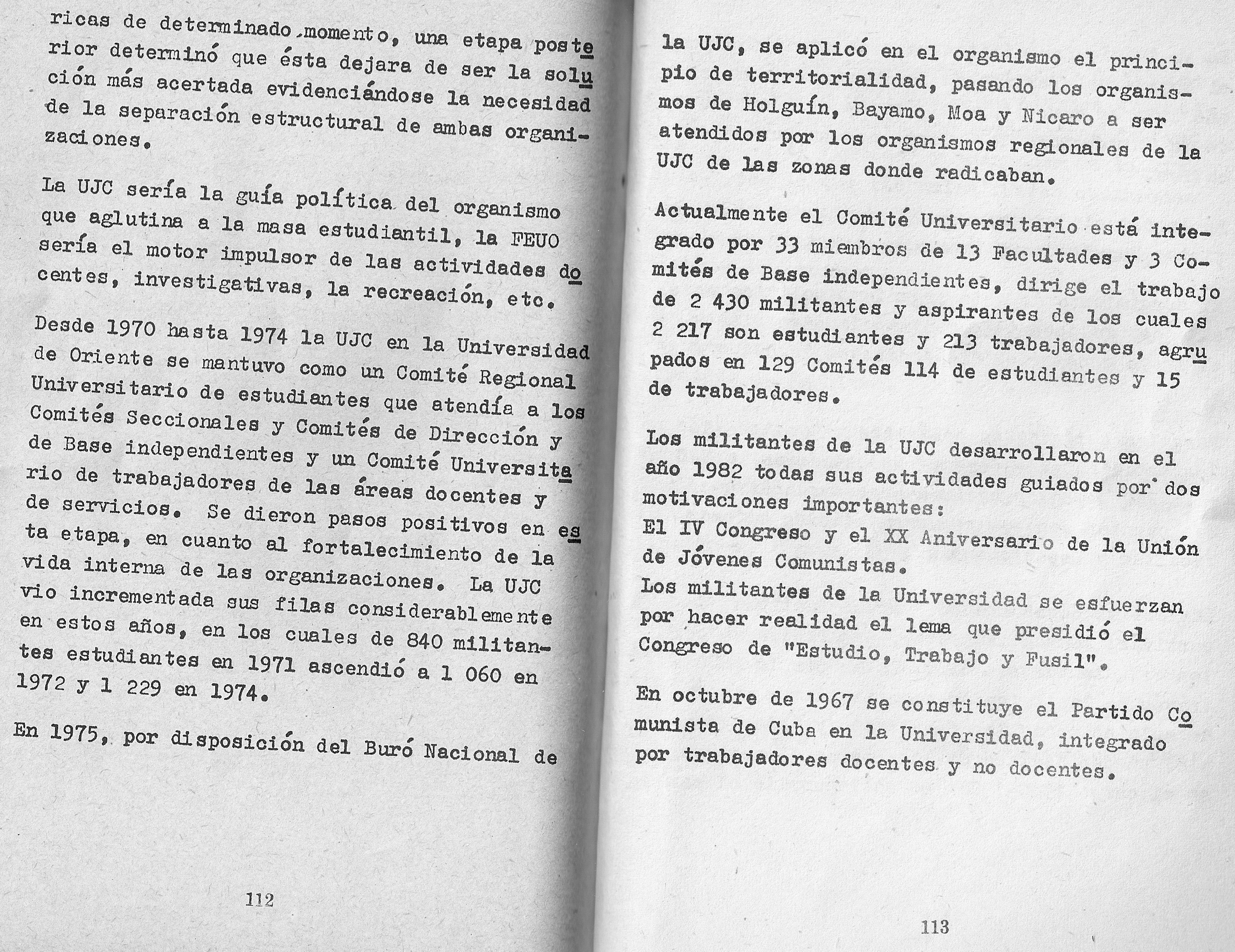 ricas de determinado momento, una etapa posterior determinó que ésta dejara de ser la solución más acertada evidenciándose la necesidad de la separación estructural de ambas organizaciones.

La UJC sería la guía política del organismo que aglutina a la masa estudiantil, la FEUO sería el motor impulsor de las actividades docentes, investigativas, la recreación, etc.

Desde 1970 hasta 1974 la UJC en la Universidad de Oriente se mantuvo como un Comité Regional Universitario de estudiantes que atendía a los Comités Seccionales y Comités de Dirección y de Base independientes y un Comité Universitario de trabajadores de las áreas docentes y de servicios. Se dieron pasos positivos en esta etapa, en cuanto al fortalecimiento de la vida interna de las organizaciones. La UJC vio incrementada sus filas considerablemente en estos años, en los cuales de 840 militantes estudiantes en 1971 ascendió a 1 060 en 1972 y 1 229 en 1974.

En 1975, por disposición del Buró Nacional de

112

la UJC, se aplicó en el organismo el principio de territorialidad, pasando los organismos de Holguín, Bayamo, Moa y Nicaro a ser atendidos por los organismos regionales de la UJC de las zonas donde radicaban.

Actualmente el Comité Universitario está integrado por 33 miembros de 13 Facultades y 3 Comités de Base independientes, dirige el trabajo de 2 430 militantes y aspirantes de los cuales 2 217 son estudiantes y 213 trabajadores, agrupados en 129 Comités 114 de estudiantes y 15 de trabajadores.

Los militantes de la UJC desarrollaron en el año 1982 todas sus actividades guiados por dos motivaciones importantes:
El IV Congreso y el XX Aniversario de la Unión de Jóvenes Comunistas.
Los militantes de la Universidad se esfuerzan por hacer realidad el lema que presidió el Congreso de "Estudio, Trabajo y Fusil".

En octubre de 1967 se constituye el Partido Comunista de Cuba en la Universidad, integrado por trabajadores docentes y no docentes.

113